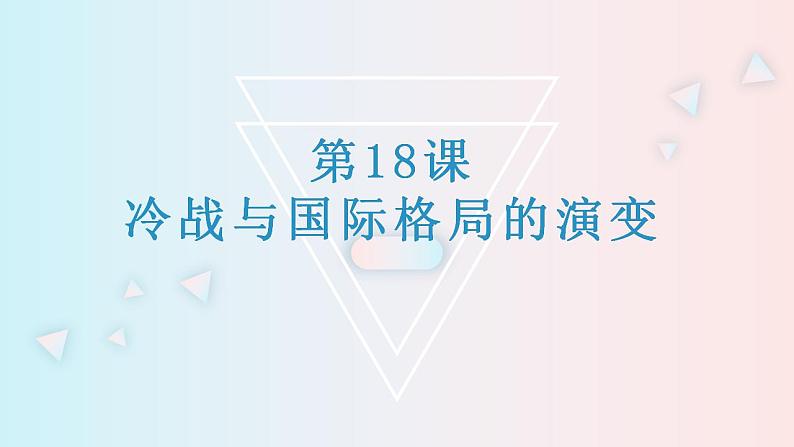 第18课
冷战与国际格局的演变